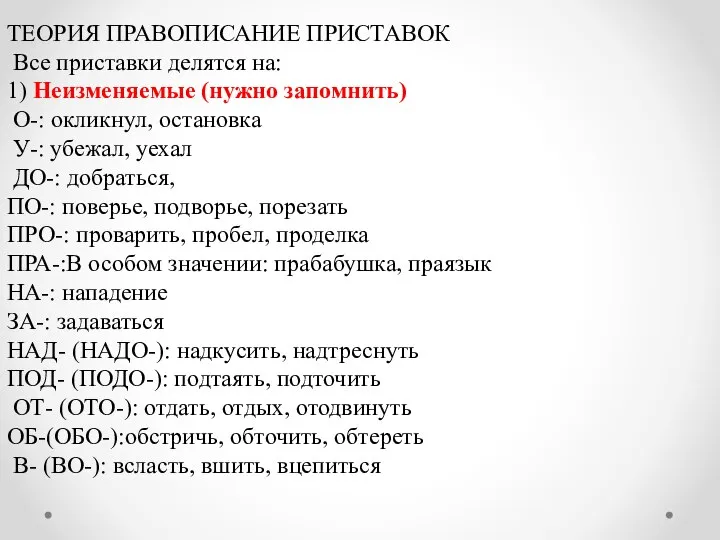 ТЕОРИЯ ПРАВОПИСАНИЕ ПРИСТАВОК
Все приставки делятся на:
1) Неизменяемые (нужно запомнить)
О-: окликнул, остановка
У-: убежал, уехал
ДО-: добраться,
ПО-: поверье, подворье, порезать
ПРО-: проварить, пробел, проделка
ПРА-:В особом значении: прабабушка, праязык
НА-: нападение
ЗА-: задаваться
НАД- (НАДО-): надкусить, надтреснуть
ПОД- (ПОДО-): подтаять, подточить
ОТ- (ОТО-): отдать, отдых, отодвинуть
ОБ-(ОБО-):обстричь, обточить, обтереть
В- (ВО-): всласть, вшить, вцепиться